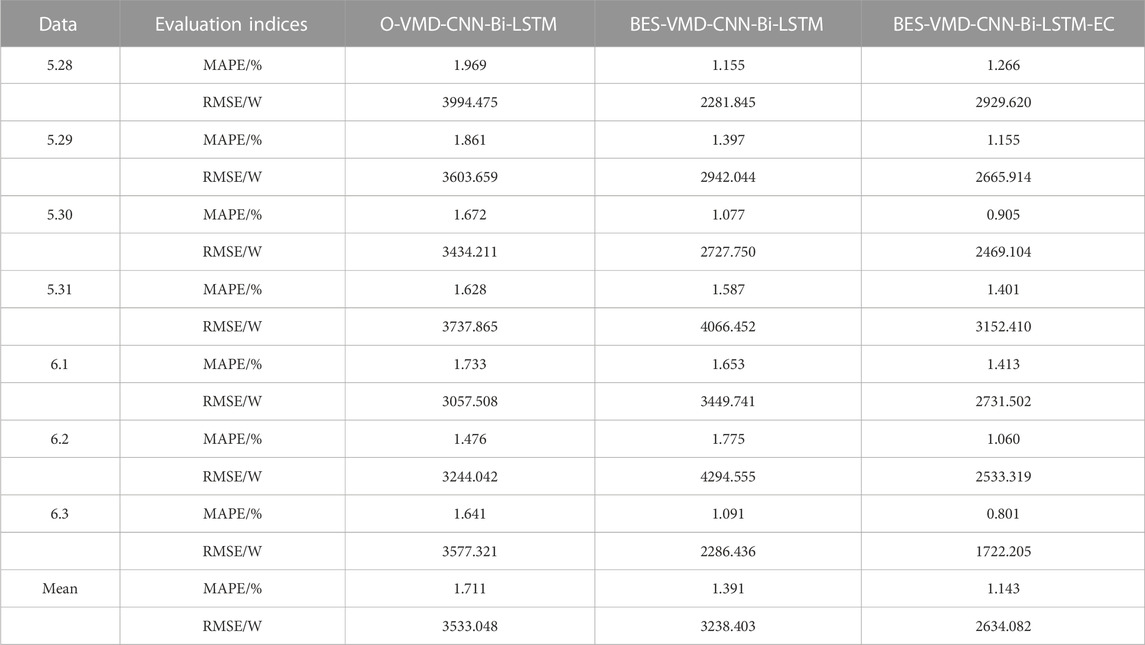 | Data | Evaluation indices | O-VMD-CNN-Bi-LSTM | BES-VMD-CNN-Bi-LSTM | BES-VMD-CNN-Bi-LSTM-EC |
|---|---|---|---|---|
| 5.28 | MAPE/% | 1.969 | 1.155 | 1.266 |
| | RMSE/W | 3994.475 | 2281.845 | 2929.620 |
| 5.29 | MAPE/% | 1.861 | 1.397 | 1.155 |
| | RMSE/W | 3603.659 | 2942.044 | 2665.914 |
| 5.30 | MAPE/% | 1.672 | 1.077 | 0.905 |
| | RMSE/W | 3434.211 | 2727.750 | 2469.104 |
| 5.31 | MAPE/% | 1.628 | 1.587 | 1.401 |
| | RMSE/W | 3737.865 | 4066.452 | 3152.410 |
| 6.1 | MAPE/% | 1.733 | 1.653 | 1.413 |
| | RMSE/W | 3057.508 | 3449.741 | 2731.502 |
| 6.2 | MAPE/% | 1.476 | 1.775 | 1.060 |
| | RMSE/W | 3244.042 | 4294.555 | 2533.319 |
| 6.3 | MAPE/% | 1.641 | 1.091 | 0.801 |
| | RMSE/W | 3577.321 | 2286.436 | 1722.205 |
| Mean | MAPE/% | 1.711 | 1.391 | 1.143 |
| | RMSE/W | 3533.048 | 3238.403 | 2634.082 |